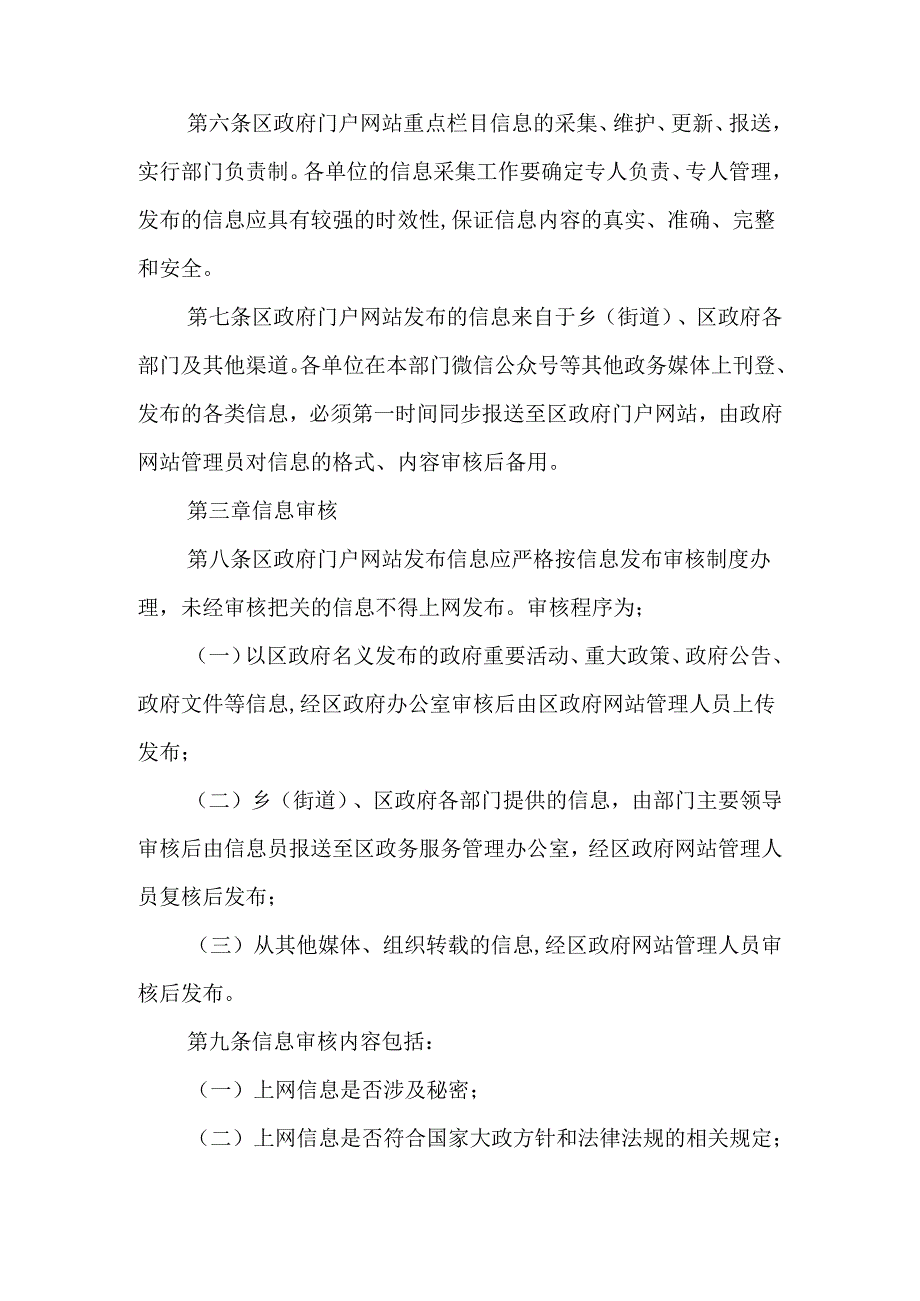 第六条区政府门户网站重点栏目信息的采集、维护、更新、报送，实行部门负责制。各单位的信息采集工作要确定专人负责、专人管理，发布的信息应具有较强的时效性,保证信息内容的真实、准确、完整和安全。

第七条区政府门户网站发布的信息来自于乡（街道）、区政府各部门及其他渠道。各单位在本部门微信公众号等其他政务媒体上刊登、发布的各类信息，必须第一时间同步报送至区政府门户网站，由政府网站管理员对信息的格式、内容审核后备用。

第三章信息审核

第八条区政府门户网站发布信息应严格按信息发布审核制度办理，未经审核把关的信息不得上网发布。审核程序为；

（一）以区政府名义发布的政府重要活动、重大政策、政府公告、政府文件等信息,经区政府办公室审核后由区政府网站管理人员上传发布；

（二）乡（街道）、区政府各部门提供的信息，由部门主要领导审核后由信息员报送至区政务服务管理办公室，经区政府网站管理人员复核后发布；

（三）从其他媒体、组织转载的信息,经区政府网站管理人员审核后发布。

第九条信息审核内容包括：

（一）上网信息是否涉及秘密；

（二）上网信息是否符合国家大政方针和法律法规的相关规定；